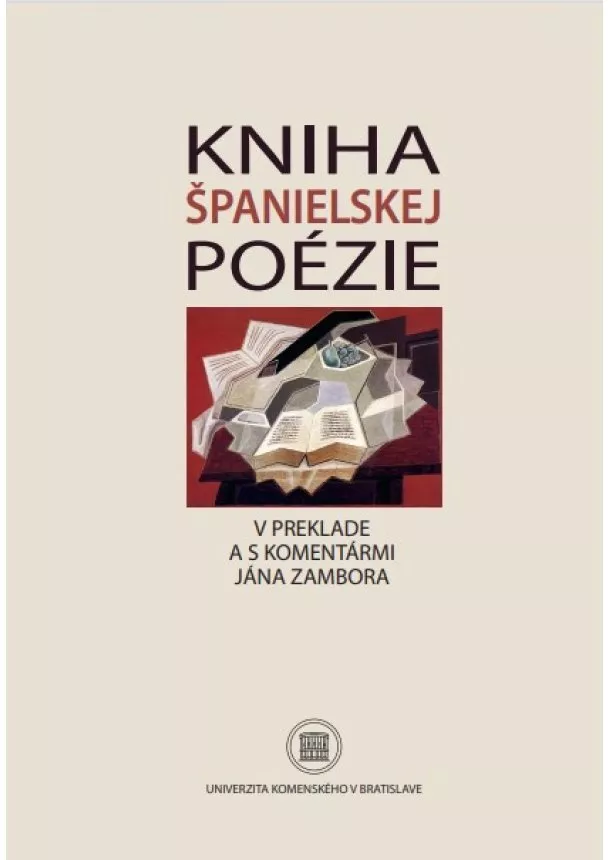 KNIHA
ŠPANIELSKEJ
POÉZIE

V PREKLADE
A S KOMENTÁRMI
JÁNA ZAMBORA

UNIVERZITA KOMENSKÉHO V BRATISLAVE